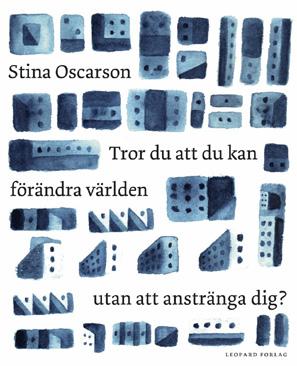 Stina Oscarson

Tror du att du kan förändra världen utan att anstränga dig?

LEOPARD FÖRLAG